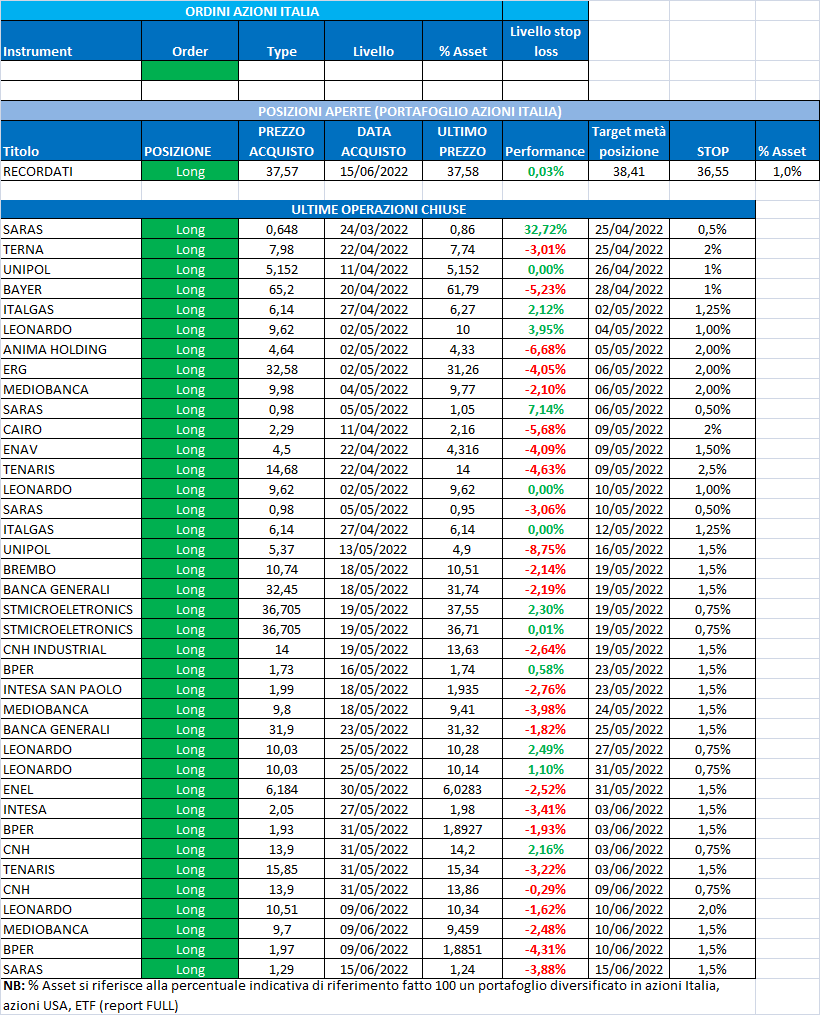 ORDINI AZIONI ITALIA

| Instrument | Order | Type | Livello | % Asset | Livello stop loss |
|---|---|---|---|---|---|
| | | | | | |
| | | | | | |

POSIZIONI APERTE (PORTAFOGLIO AZIONI ITALIA)

| Titolo | POSIZIONE | PREZZO ACQUISTO | DATA ACQUISTO | ULTIMO PREZZO | Performance | Target metà posizione | STOP | % Asset |
|---|---|---|---|---|---|---|---|---|
| RECORDATI | Long | 37,57 | 15/06/2022 | 37,58 | 0,03% | 38,41 | 36,55 | 1,0% |

ULTIME OPERAZIONI CHIUSE

| | | | | | | | |
|---|---|---|---|---|---|---|---|
| SARAS | Long | 0,648 | 24/03/2022 | 0,86 | 32,72% | 25/04/2022 | 0,5% |
| TERNA | Long | 7,98 | 22/04/2022 | 7,74 | -3,01% | 25/04/2022 | 2% |
| UNIPOL | Long | 5,152 | 11/04/2022 | 5,152 | 0,00% | 26/04/2022 | 1% |
| BAYER | Long | 65,2 | 20/04/2022 | 61,79 | -5,23% | 28/04/2022 | 1% |
| ITALGAS | Long | 6,14 | 27/04/2022 | 6,27 | 2,12% | 02/05/2022 | 1,25% |
| LEONARDO | Long | 9,62 | 02/05/2022 | 10 | 3,95% | 04/05/2022 | 1,00% |
| ANIMA HOLDING | Long | 4,64 | 02/05/2022 | 4,33 | -6,68% | 05/05/2022 | 2,00% |
| ERG | Long | 32,58 | 02/05/2022 | 31,26 | -4,05% | 06/05/2022 | 2,00% |
| MEDIOBANCA | Long | 9,98 | 04/05/2022 | 9,77 | -2,10% | 06/05/2022 | 2,00% |
| SARAS | Long | 0,98 | 05/05/2022 | 1,05 | 7,14% | 06/05/2022 | 0,50% |
| CAIRO | Long | 2,29 | 11/04/2022 | 2,16 | -5,68% | 09/05/2022 | 2% |
| ENAV | Long | 4,5 | 22/04/2022 | 4,316 | -4,09% | 09/05/2022 | 1,50% |
| TENARIS | Long | 14,68 | 22/04/2022 | 14 | -4,63% | 09/05/2022 | 2,5% |
| LEONARDO | Long | 9,62 | 02/05/2022 | 9,62 | 0,00% | 10/05/2022 | 1,00% |
| SARAS | Long | 0,98 | 05/05/2022 | 0,95 | -3,06% | 10/05/2022 | 0,50% |
| ITALGAS | Long | 6,14 | 27/04/2022 | 6,14 | 0,00% | 12/05/2022 | 1,25% |
| UNIPOL | Long | 5,37 | 13/05/2022 | 4,9 | -8,75% | 16/05/2022 | 1,5% |
| BREMBO | Long | 10,74 | 18/05/2022 | 10,51 | -2,14% | 19/05/2022 | 1,5% |
| BANCA GENERALI | Long | 32,45 | 18/05/2022 | 31,74 | -2,19% | 19/05/2022 | 1,5% |
| STMICROELETRONICS | Long | 36,705 | 19/05/2022 | 37,55 | 2,30% | 19/05/2022 | 0,75% |
| STMICROELETRONICS | Long | 36,705 | 19/05/2022 | 36,71 | 0,01% | 19/05/2022 | 0,75% |
| CNH INDUSTRIAL | Long | 14 | 19/05/2022 | 13,63 | -2,64% | 19/05/2022 | 1,5% |
| BPER | Long | 1,73 | 16/05/2022 | 1,74 | 0,58% | 23/05/2022 | 1,5% |
| INTESA SAN PAOLO | Long | 1,99 | 18/05/2022 | 1,935 | -2,76% | 23/05/2022 | 1,5% |
| MEDIOBANCA | Long | 9,8 | 18/05/2022 | 9,41 | -3,98% | 24/05/2022 | 1,5% |
| BANCA GENERALI | Long | 31,9 | 23/05/2022 | 31,32 | -1,82% | 25/05/2022 | 1,5% |
| LEONARDO | Long | 10,03 | 25/05/2022 | 10,28 | 2,49% | 27/05/2022 | 0,75% |
| LEONARDO | Long | 10,03 | 25/05/2022 | 10,14 | 1,10% | 31/05/2022 | 0,75% |
| ENEL | Long | 6,184 | 30/05/2022 | 6,0283 | -2,52% | 31/05/2022 | 1,5% |
| INTESA | Long | 2,05 | 27/05/2022 | 1,98 | -3,41% | 03/06/2022 | 1,5% |
| BPER | Long | 1,93 | 31/05/2022 | 1,8927 | -1,93% | 03/06/2022 | 1,5% |
| CNH | Long | 13,9 | 31/05/2022 | 14,2 | 2,16% | 03/06/2022 | 0,75% |
| TENARIS | Long | 15,85 | 31/05/2022 | 15,34 | -3,22% | 03/06/2022 | 1,5% |
| CNH | Long | 13,9 | 31/05/2022 | 13,86 | -0,29% | 09/06/2022 | 0,75% |
| LEONARDO | Long | 10,51 | 09/06/2022 | 10,34 | -1,62% | 10/06/2022 | 2,0% |
| MEDIOBANCA | Long | 9,7 | 09/06/2022 | 9,459 | -2,48% | 10/06/2022 | 1,5% |
| BPER | Long | 1,97 | 09/06/2022 | 1,8851 | -4,31% | 10/06/2022 | 1,5% |
| SARAS | Long | 1,29 | 15/06/2022 | 1,24 | -3,88% | 15/06/2022 | 1,5% |

NB: % Asset si riferisce alla percentuale indicativa di riferimento fatto 100 un portafoglio diversificato in azioni Italia, azioni USA, ETF (report FULL)